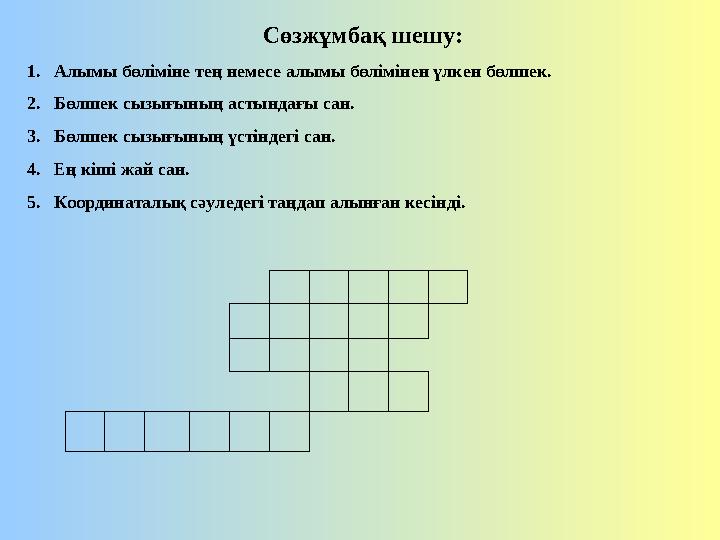 Сөзжұмбақ шешу:

1. Алымы бөліміне тең немесе алымы бөлімінен үлкен бөлшек.

2. Бөлшек сызығының астындағы сан.

3. Бөлшек сызығының үстіндегі сан.

4. Ең кіші жай сан.

5. Координаталық сәуледегі таңдап алынған кесінді.